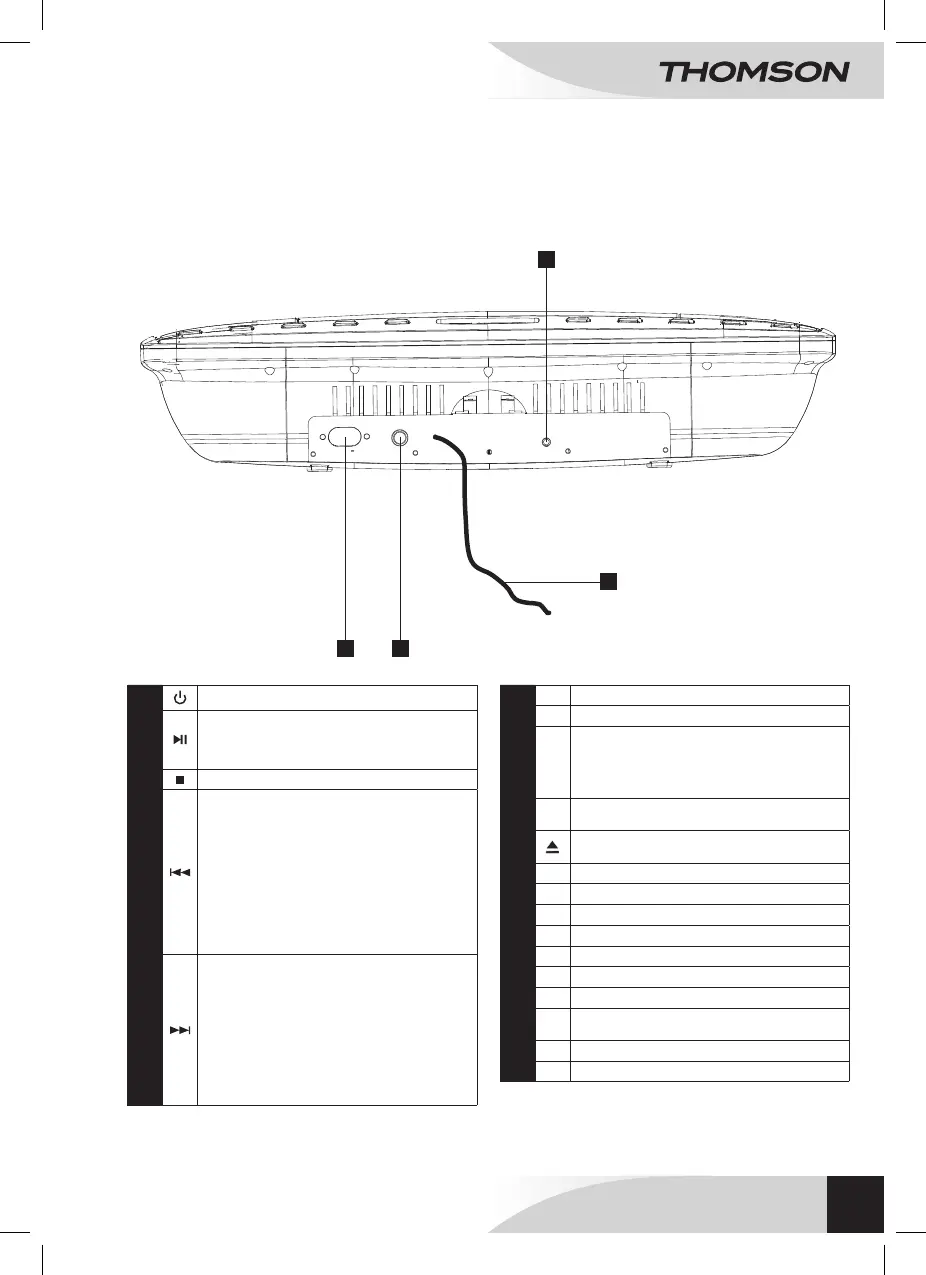 THOMSON